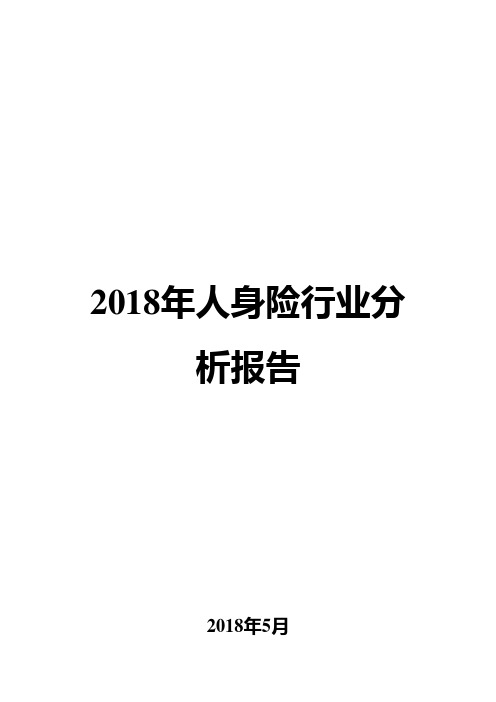 2018年人身险行业分析报告

2018年5月